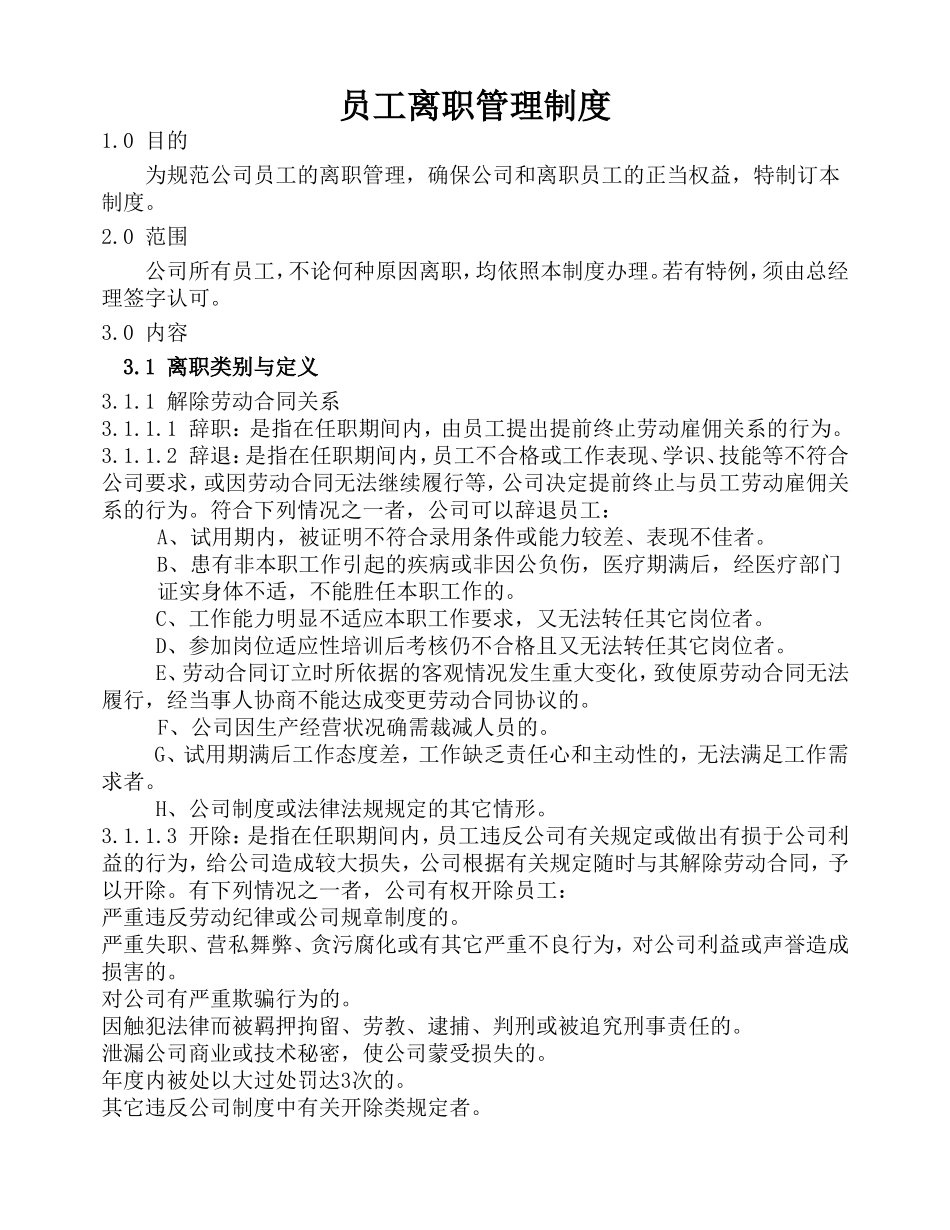 员工离职管理制度

1.0 目的

为规范公司员工的离职管理，确保公司和离职员工的正当权益，特制订本制度。

2.0 范围

公司所有员工，不论何种原因离职，均依照本制度办理。若有特例，须由总经理签字认可。

3.0 内容

3.1 离职类别与定义

3.1.1 解除劳动合同关系

3.1.1.1 辞职：是指在任职期间内，由员工提出提前终止劳动雇佣关系的行为。

3.1.1.2 辞退：是指在任职期间内，员工不合格或工作表现、学识、技能等不符合公司要求，或因劳动合同无法继续履行等，公司决定提前终止与员工劳动雇佣关系的行为。符合下列情况之一者，公司可以辞退员工：

A、试用期内，被证明不符合录用条件或能力较差、表现不佳者。

B、患有非本职工作引起的疾病或非因公负伤，医疗期满后，经医疗部门证实身体不适，不能胜任本职工作的。

C、工作能力明显不适应本职工作要求，又无法转任其它岗位者。

D、参加岗位适应性培训后考核仍不合格且又无法转任其它岗位者。

E、劳动合同订立时所依据的客观情况发生重大变化，致使原劳动合同无法履行，经当事人协商不能达成变更劳动合同协议的。

F、公司因生产经营状况确需裁减人员的。

G、试用期满后工作态度差，工作缺乏责任心和主动性的，无法满足工作需求者。

H、公司制度或法律法规规定的其它情形。

3.1.1.3 开除：是指在任职期间内，员工违反公司有关规定或做出有损于公司利益的行为，给公司造成较大损失，公司根据有关规定随时与其解除劳动合同，予以开除。有下列情况之一者，公司有权开除员工：

严重违反劳动纪律或公司规章制度的。

严重失职、营私舞弊、贪污腐化或有其它严重不良行为，对公司利益或声誉造成损害的。

对公司有严重欺骗行为的。

因触犯法律而被羁押拘留、劳教、逮捕、判刑或被追究刑事责任的。

泄漏公司商业或技术秘密，使公司蒙受损失的。

年度内被处以大过处罚达3次的。

其它违反公司制度中有关开除类规定者。